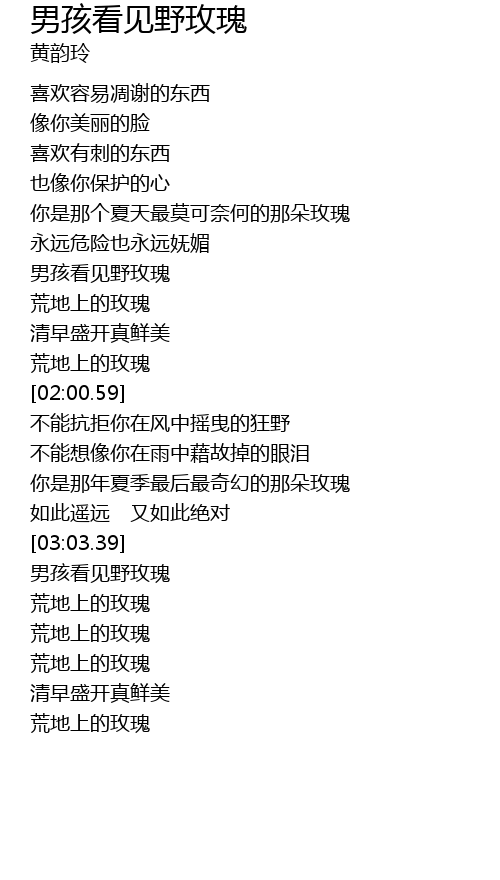 男孩看见野玫瑰
黄韵玲

喜欢容易凋谢的东西
像你美丽的脸
喜欢有刺的东西
也像你保护的心
你是那个夏天最莫可奈何的那朵玫瑰
永远危险也永远妩媚
男孩看见野玫瑰
荒地上的玫瑰
清早盛开真鲜美
荒地上的玫瑰
[02:00.59]
不能抗拒你在风中摇曳的狂野
不能想像你在雨中藉故掉的眼泪
你是那年夏季最后最奇幻的那朵玫瑰
如此遥远 又如此绝对
[03:03.39]
男孩看见野玫瑰
荒地上的玫瑰
荒地上的玫瑰
荒地上的玫瑰
清早盛开真鲜美
荒地上的玫瑰